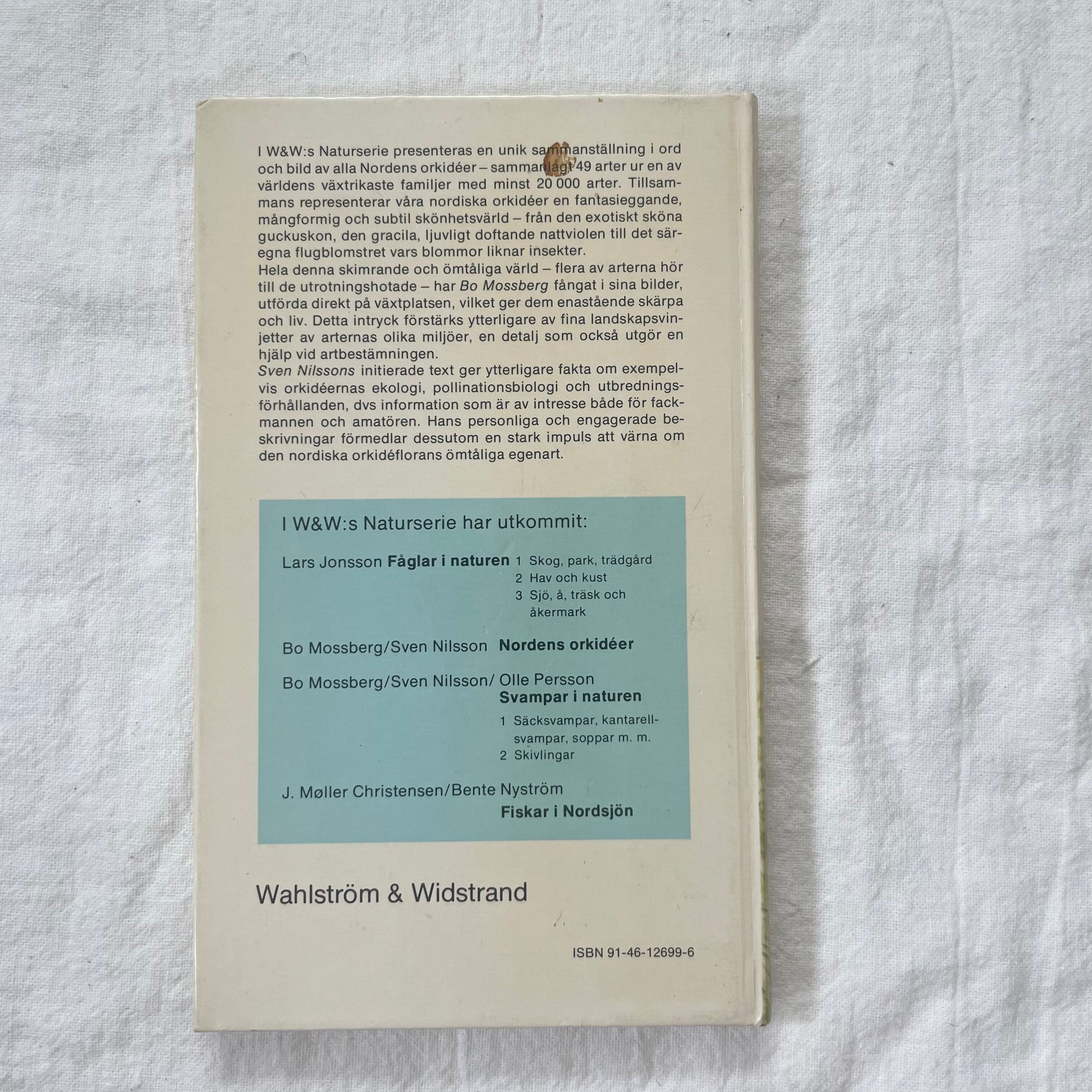 I W&W:s Naturserie presenteras en unik sammanställning i ord och bild av alla Nordens orkidéer – sammanlagt 49 arter ur en av världens växtrikaste familjer med minst 20 000 arter. Tillsammans representerar våra nordiska orkidéer en fantasieggande, mångformig och subtil skönhetsvärld – från den exotiskt sköna guckuskon, den gracila, ljuvligt doftande nattviolen till det säregna flugblomstret vars blommor liknar insekter.
Hela denna skimrande och ömtåliga värld – flera av arterna hör till de utrotningshotade – har Bo Mossberg fångat i sina bilder, utförda direkt på växtplatsen, vilket ger dem enastående skärpa och liv. Detta intryck förstärks ytterligare av fina landskapsvinjetter av arternas olika miljöer, en detalj som också utgör en hjälp vid artbestämningen.
Sven Nilssons initierade text ger ytterligare fakta om exempelvis orkidéernas ekologi, pollinationsbiologi och utbredningsförhållanden, dvs information som är av intresse både för fackmannen och amatören. Hans personliga och engagerade beskrivningar förmedlar dessutom en stark impuls att värna om den nordiska orkidéflorans ömtåliga egenart.

I W&W:s Naturserie har utkommit:

Lars Jonsson Fåglar i naturen
1 Skog, park, trädgård
2 Hav och kust
3 Sjö, å, träsk och åkermark

Bo Mossberg/Sven Nilsson Nordens orkidéer

Bo Mossberg/Sven Nilsson/ Olle Persson
Svampar i naturen
1 Säcksvampar, kantarellsvampar, soppar m. m.
2 Skivlingar

J. Møller Christensen/Bente Nyström
Fiskar i Nordsjön

Wahlström & Widstrand

ISBN 91-46-12699-6